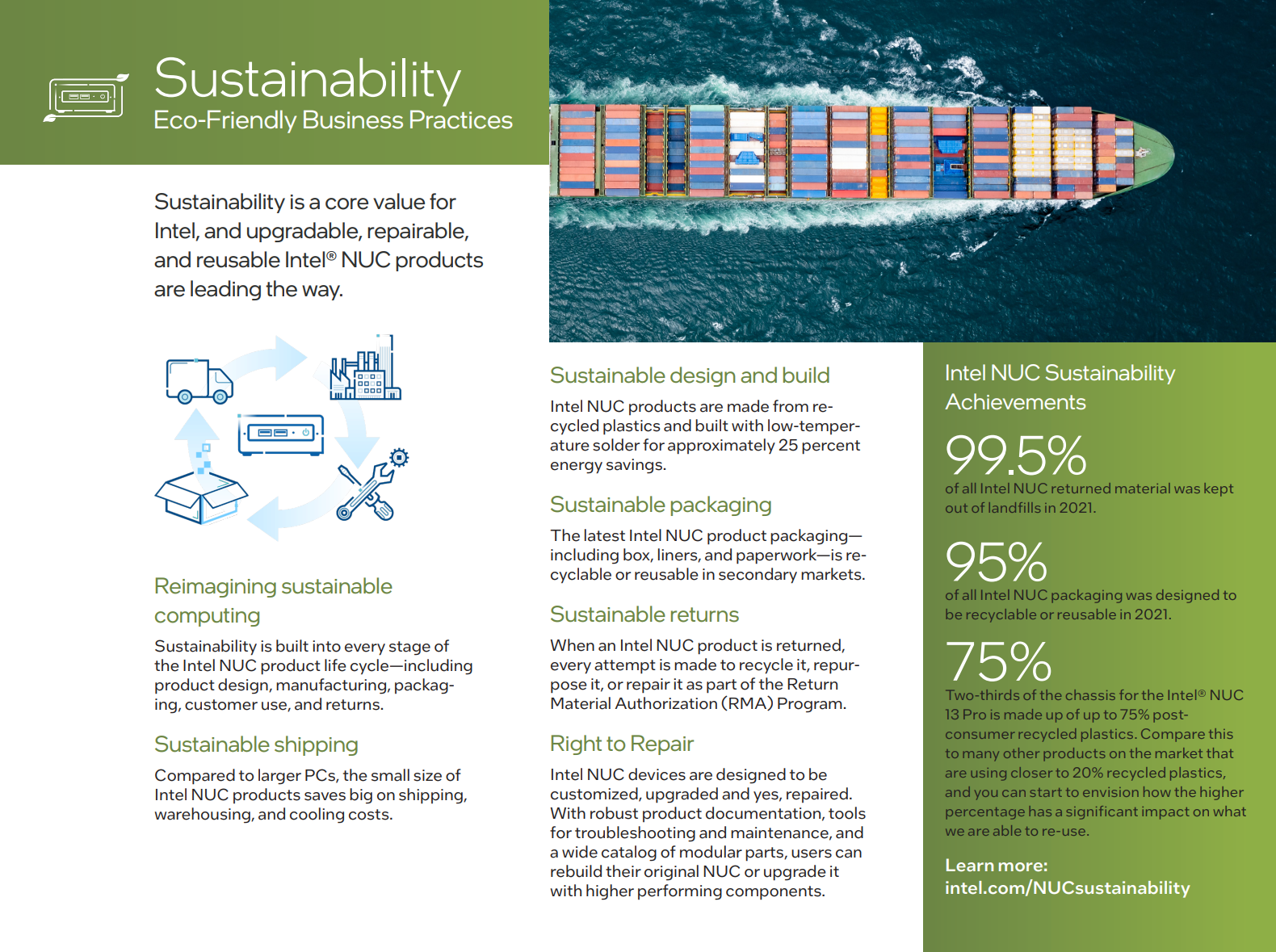 Sustainability
Eco-Friendly Business Practices

Sustainability is a core value for Intel, and upgradable, repairable, and reusable Intel® NUC products are leading the way.

Reimagining sustainable computing

Sustainability is built into every stage of the Intel NUC product life cycle—including product design, manufacturing, packaging, customer use, and returns.

Sustainable shipping

Compared to larger PCs, the small size of Intel NUC products saves big on shipping, warehousing, and cooling costs.

Sustainable design and build

Intel NUC products are made from recycled plastics and built with low-temperature solder for approximately 25 percent energy savings.

Sustainable packaging

The latest Intel NUC product packaging—including box, liners, and paperwork—is recyclable or reusable in secondary markets.

Sustainable returns

When an Intel NUC product is returned, every attempt is made to recycle it, repurpose it, or repair it as part of the Return Material Authorization (RMA) Program.

Right to Repair

Intel NUC devices are designed to be customized, upgraded and yes, repaired. With robust product documentation, tools for troubleshooting and maintenance, and a wide catalog of modular parts, users can rebuild their original NUC or upgrade it with higher performing components.

Intel NUC Sustainability Achievements

99.5%
of all Intel NUC returned material was kept out of landfills in 2021.

95%
of all Intel NUC packaging was designed to be recyclable or reusable in 2021.

75%
Two-thirds of the chassis for the Intel® NUC 13 Pro is made up of up to 75% post-consumer recycled plastics. Compare this to many other products on the market that are using closer to 20% recycled plastics, and you can start to envision how the higher percentage has a significant impact on what we are able to re-use.

Learn more:
intel.com/NUCsustainability